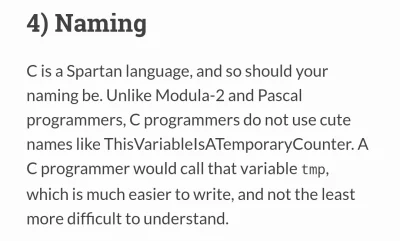 4) Naming

C is a Spartan language, and so should your naming be. Unlike Modula-2 and Pascal programmers, C programmers do not use cute names like ThisVariableIsATemporaryCounter. A C programmer would call that variable tmp, which is much easier to write, and not the least more difficult to understand.